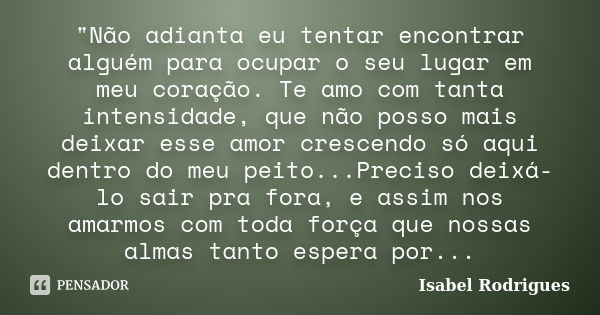 "Não adianta eu tentar encontrar alguém para ocupar o seu lugar em meu coração. Te amo com tanta intensidade, que não posso mais deixar esse amor crescendo só aqui dentro do meu peito...Preciso deixá-lo sair pra fora, e assim nos amarmos com toda força que nossas almas tanto espera por...

PENSADOR

Isabel Rodrigues